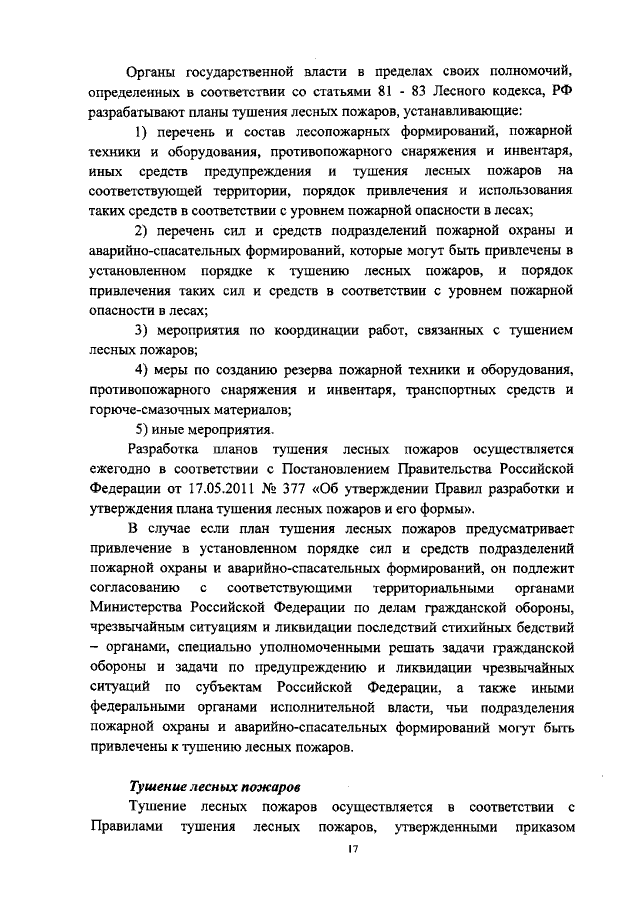 Органы государственной власти в пределах своих полномочий, определенных в соответствии со статьями 81 - 83 Лесного кодекса, РФ разрабатывают планы тушения лесных пожаров, устанавливающие:

1) перечень и состав лесопожарных формирований, пожарной техники и оборудования, противопожарного снаряжения и инвентаря, иных средств предупреждения и тушения лесных пожаров на соответствующей территории, порядок привлечения и использования таких средств в соответствии с уровнем пожарной опасности в лесах;

2) перечень сил и средств подразделений пожарной охраны и аварийно-спасательных формирований, которые могут быть привлечены в установленном порядке к тушению лесных пожаров, и порядок привлечения таких сил и средств в соответствии с уровнем пожарной опасности в лесах;

3) мероприятия по координации работ, связанных с тушением лесных пожаров;

4) меры по созданию резерва пожарной техники и оборудования, противопожарного снаряжения и инвентаря, транспортных средств и горюче-смазочных материалов;

5) иные мероприятия.

Разработка планов тушения лесных пожаров осуществляется ежегодно в соответствии с Постановлением Правительства Российской Федерации от 17.05.2011 № 377 «Об утверждении Правил разработки и утверждения плана тушения лесных пожаров и его формы».

В случае если план тушения лесных пожаров предусматривает привлечение в установленном порядке сил и средств подразделений пожарной охраны и аварийно-спасательных формирований, он подлежит согласованию с соответствующими территориальными органами Министерства Российской Федерации по делам гражданской обороны, чрезвычайным ситуациям и ликвидации последствий стихийных бедствий – органами, специально уполномоченными решать задачи гражданской обороны и задачи по предупреждению и ликвидации чрезвычайных ситуаций по субъектам Российской Федерации, а также иными федеральными органами исполнительной власти, чьи подразделения пожарной охраны и аварийно-спасательных формирований могут быть привлечены к тушению лесных пожаров.

Тушение лесных пожаров

Тушение лесных пожаров осуществляется в соответствии с Правилами тушения лесных пожаров, утвержденными приказом

17